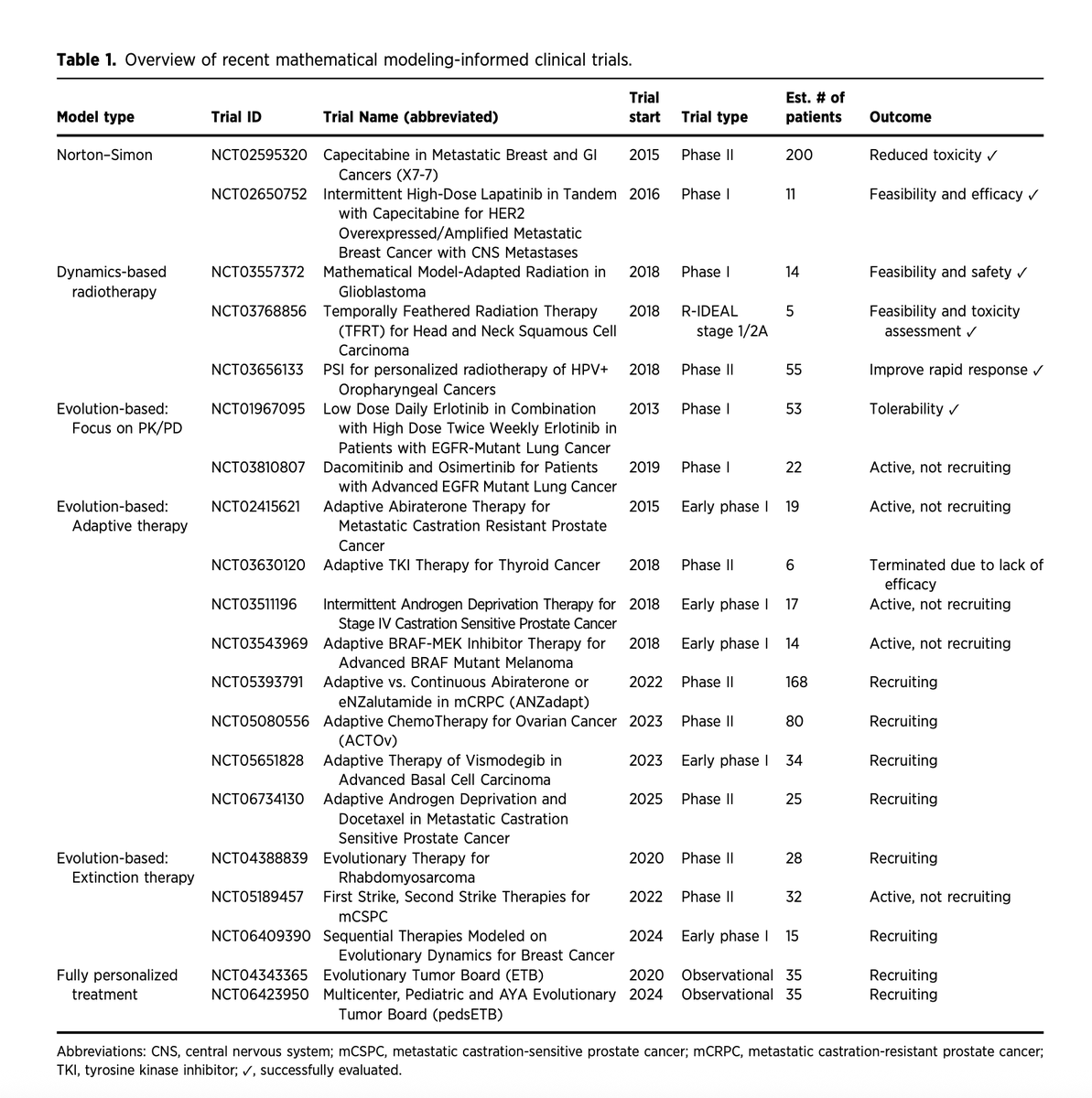 **Table 1.** Overview of recent mathematical modeling-informed clinical trials.

| Model type | Trial ID | Trial Name (abbreviated) | Trial start | Trial type | Est. # of patients | Outcome |
|---|---|---|---|---|---|---|
| Norton–Simon | NCT02595320 | Capecitabine in Metastatic Breast and GI Cancers (X7-7) | 2015 | Phase II | 200 | Reduced toxicity ✓ |
| | NCT02650752 | Intermittent High-Dose Lapatinib in Tandem with Capecitabine for HER2 Overexpressed/Amplified Metastatic Breast Cancer with CNS Metastases | 2016 | Phase I | 11 | Feasibility and efficacy ✓ |
| Dynamics-based radiotherapy | NCT03557372 | Mathematical Model-Adapted Radiation in Glioblastoma | 2018 | Phase I | 14 | Feasibility and safety ✓ |
| | NCT03768856 | Temporally Feathered Radiation Therapy (TFRT) for Head and Neck Squamous Cell Carcinoma | 2018 | R-IDEAL stage 1/2A | 5 | Feasibility and toxicity assessment ✓ |
| | NCT03656133 | PSI for personalized radiotherapy of HPV+ Oropharyngeal Cancers | 2018 | Phase II | 55 | Improve rapid response ✓ |
| Evolution-based: Focus on PK/PD | NCT01967095 | Low Dose Daily Erlotinib in Combination with High Dose Twice Weekly Erlotinib in Patients with EGFR-Mutant Lung Cancer | 2013 | Phase I | 53 | Tolerability ✓ |
| | NCT03810807 | Dacomitinib and Osimertinib for Patients with Advanced EGFR Mutant Lung Cancer | 2019 | Phase I | 22 | Active, not recruiting |
| Evolution-based: Adaptive therapy | NCT02415621 | Adaptive Abiraterone Therapy for Metastatic Castration Resistant Prostate Cancer | 2015 | Early phase I | 19 | Active, not recruiting |
| | NCT03630120 | Adaptive TKI Therapy for Thyroid Cancer | 2018 | Phase II | 6 | Terminated due to lack of efficacy |
| | NCT03511196 | Intermittent Androgen Deprivation Therapy for Stage IV Castration Sensitive Prostate Cancer | 2018 | Early phase I | 17 | Active, not recruiting |
| | NCT03543969 | Adaptive BRAF-MEK Inhibitor Therapy for Advanced BRAF Mutant Melanoma | 2018 | Early phase I | 14 | Active, not recruiting |
| | NCT05393791 | Adaptive vs. Continuous Abiraterone or eNZalutamide in mCRPC (ANZadapt) | 2022 | Phase II | 168 | Recruiting |
| | NCT05080556 | Adaptive ChemoTherapy for Ovarian Cancer (ACTOv) | 2023 | Phase II | 80 | Recruiting |
| | NCT05651828 | Adaptive Therapy of Vismodegib in Advanced Basal Cell Carcinoma | 2023 | Early phase I | 34 | Recruiting |
| | NCT06734130 | Adaptive Androgen Deprivation and Docetaxel in Metastatic Castration Sensitive Prostate Cancer | 2025 | Phase II | 25 | Recruiting |
| Evolution-based: Extinction therapy | NCT04388839 | Evolutionary Therapy for Rhabdomyosarcoma | 2020 | Phase II | 28 | Recruiting |
| | NCT05189457 | First Strike, Second Strike Therapies for mCSPC | 2022 | Phase II | 32 | Active, not recruiting |
| | NCT06409390 | Sequential Therapies Modeled on Evolutionary Dynamics for Breast Cancer | 2024 | Early phase I | 15 | Recruiting |
| Fully personalized treatment | NCT04343365 | Evolutionary Tumor Board (ETB) | 2020 | Observational | 35 | Recruiting |
| | NCT06423950 | Multicenter, Pediatric and AYA Evolutionary Tumor Board (pedsETB) | 2024 | Observational | 35 | Recruiting |

Abbreviations: CNS, central nervous system; mCSPC, metastatic castration-sensitive prostate cancer; mCRPC, metastatic castration-resistant prostate cancer; TKI, tyrosine kinase inhibitor; ✓, successfully evaluated.